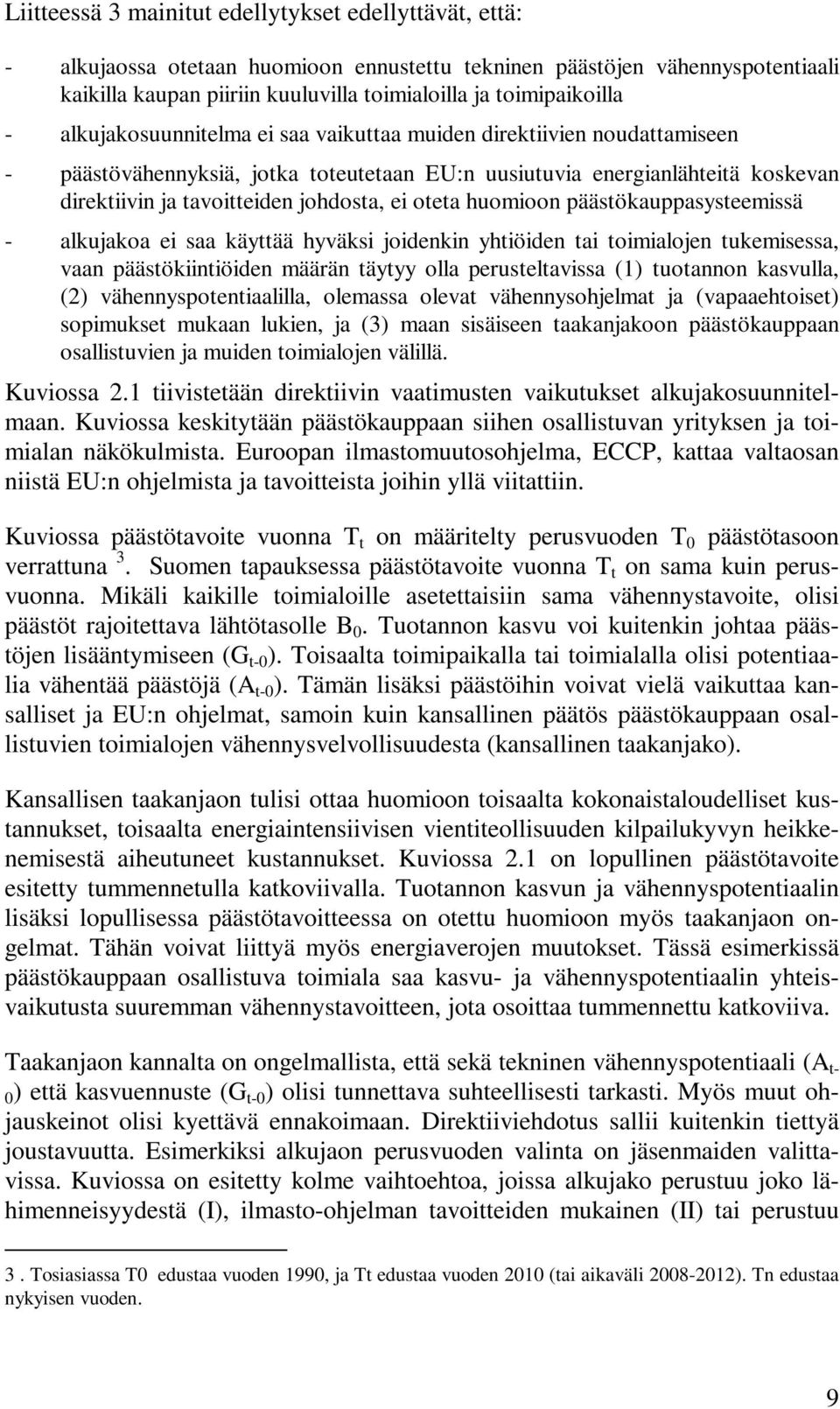 Liitteessä 3 mainitut edellytykset edellyttävät, että:

- alkujaossa otetaan huomioon ennustettu tekninen päästöjen vähennyspotentiaali kaikilla kaupan piiriin kuuluvilla toimialoilla ja toimipaikoilla

- alkujakosuunnitelma ei saa vaikuttaa muiden direktiivien noudattamiseen

- päästövähennyksiä, jotka toteutetaan EU:n uusiutuvia energianlähteitä koskevan direktiivin ja tavoitteiden johdosta, ei oteta huomioon päästökauppasysteemissä

- alkujakoa ei saa käyttää hyväksi joidenkin yhtiöiden tai toimialojen tukemisessa, vaan päästökiintiöiden määrän täytyy olla perusteltavissa (1) tuotannon kasvulla, (2) vähennyspotentiaalilla, olemassa olevat vähennysohjelmat ja (vapaaehtoiset) sopimukset mukaan lukien, ja (3) maan sisäiseen taakanjakoon päästökauppaan osallistuvien ja muiden toimialojen välillä.

Kuviossa 2.1 tiivistetään direktiivin vaatimusten vaikutukset alkujakosuunnitelmaan. Kuviossa keskitytään päästökauppaan siihen osallistuvan yrityksen ja toimialan näkökulmista. Euroopan ilmastomuutosohjelma, ECCP, kattaa valtaosan niistä EU:n ohjelmista ja tavoitteista joihin yllä viitattiin.

Kuviossa päästötavoite vuonna $T_t$ on määritelty perusvuoden $T_0$ päästötasoon verrattuna $^3$. Suomen tapauksessa päästötavoite vuonna $T_t$ on sama kuin perusvuonna. Mikäli kaikille toimialoille asetettaisiin sama vähennystavoite, olisi päästöt rajoitettava lähtötasolle $B_0$. Tuotannon kasvu voi kuitenkin johtaa päästöjen lisääntymiseen ($G_{t-0}$). Toisaalta toimipaikalla tai toimialalla olisi potentiaalia vähentää päästöjä ($A_{t-0}$). Tämän lisäksi päästöihin voivat vielä vaikuttaa kansalliset ja EU:n ohjelmat, samoin kuin kansallinen päätös päästökauppaan osallistuvien toimialojen vähennysvelvollisuudesta (kansallinen taakanjako).

Kansallisen taakanjaon tulisi ottaa huomioon toisaalta kokonaistaloudelliset kustannukset, toisaalta energiaintensiivisen vientiteollisuuden kilpailukyvyn heikkenemisestä aiheutuneet kustannukset. Kuviossa 2.1 on lopullinen päästötavoite esitetty tummennetulla katkoviivalla. Tuotannon kasvun ja vähennyspotentiaalin lisäksi lopullisessa päästötavoitteessa on otettu huomioon myös taakanjaon ongelmat. Tähän voivat liittyä myös energiaverojen muutokset. Tässä esimerkissä päästökauppaan osallistuva toimiala saa kasvu- ja vähennyspotentiaalin yhteisvaikutusta suuremman vähennystavoitteen, jota osoittaa tummennettu katkoviiva.

Taakanjaon kannalta on ongelmallista, että sekä tekninen vähennyspotentiaali ($A_{t-0}$) että kasvuennuste ($G_{t-0}$) olisi tunnettava suhteellisesti tarkasti. Myös muut ohjauskeinot olisi kyettävä ennakoimaan. Direktiiviehdotus sallii kuitenkin tiettyä joustavuutta. Esimerkiksi alkujaon perusvuoden valinta on jäsenmaiden valittavissa. Kuviossa on esitetty kolme vaihtoehtoa, joissa alkujako perustuu joko lähimenneisyydestä (I), ilmasto-ohjelman tavoitteiden mukainen (II) tai perustuu

3 . Tosiasiassa T0 edustaa vuoden 1990, ja Tt edustaa vuoden 2010 (tai aikaväli 2008-2012). Tn edustaa nykyisen vuoden.

9